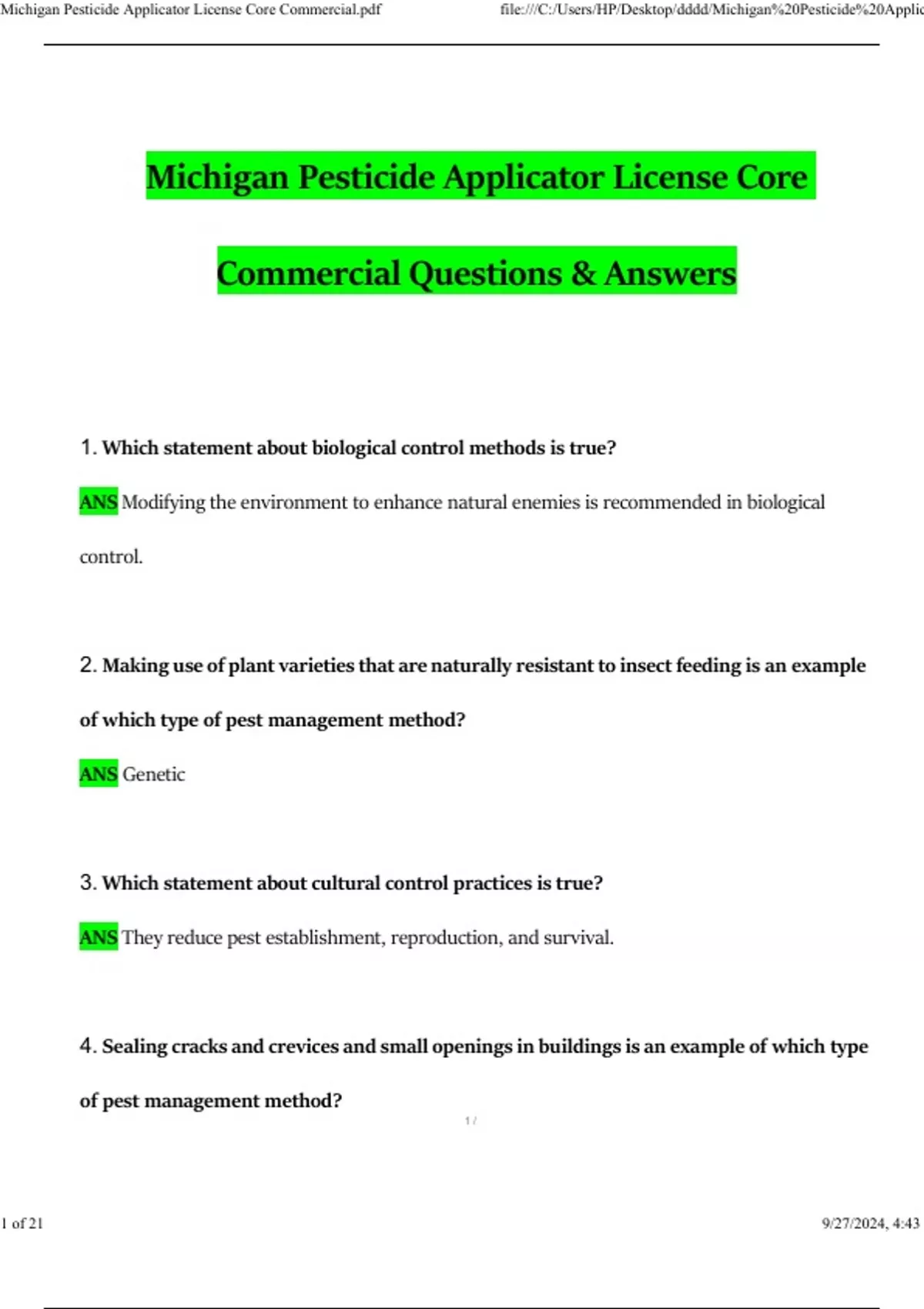 Michigan Pesticide Applicator License Core Commercial.pdf

file:///C:/Users/HP/Desktop/dddd/Michigan%20Pesticide%20Applic

Michigan Pesticide Applicator License Core

Commercial Questions & Answers

1. Which statement about biological control methods is true?

ANS Modifying the environment to enhance natural enemies is recommended in biological control.

2. Making use of plant varieties that are naturally resistant to insect feeding is an example of which type of pest management method?

ANS Genetic

3. Which statement about cultural control practices is true?

ANS They reduce pest establishment, reproduction, and survival.

4. Sealing cracks and crevices and small openings in buildings is an example of which type of pest management method?

1 /

1 of 21

9/27/2024, 4:43